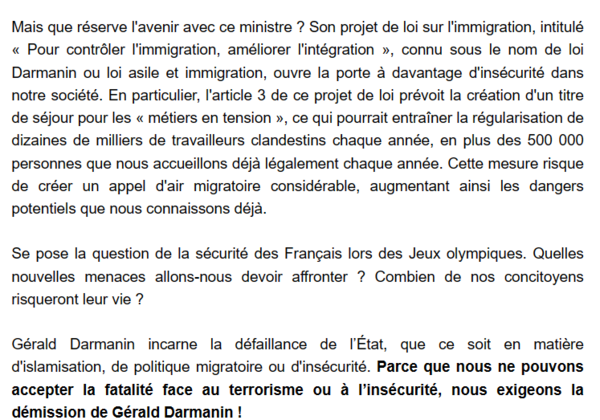 Mais que réserve l'avenir avec ce ministre ? Son projet de loi sur l'immigration, intitulé « Pour contrôler l'immigration, améliorer l'intégration », connu sous le nom de loi Darmanin ou loi asile et immigration, ouvre la porte à davantage d'insécurité dans notre société. En particulier, l'article 3 de ce projet de loi prévoit la création d'un titre de séjour pour les « métiers en tension », ce qui pourrait entraîner la régularisation de dizaines de milliers de travailleurs clandestins chaque année, en plus des 500 000 personnes que nous accueillons déjà légalement chaque année. Cette mesure risque de créer un appel d'air migratoire considérable, augmentant ainsi les dangers potentiels que nous connaissons déjà.

Se pose la question de la sécurité des Français lors des Jeux olympiques. Quelles nouvelles menaces allons-nous devoir affronter ? Combien de nos concitoyens risqueront leur vie ?

Gérald Darmanin incarne la défaillance de l'État, que ce soit en matière d'islamisation, de politique migratoire ou d'insécurité. Parce que nous ne pouvons accepter la fatalité face au terrorisme ou à l'insécurité, nous exigeons la démission de Gérald Darmanin !